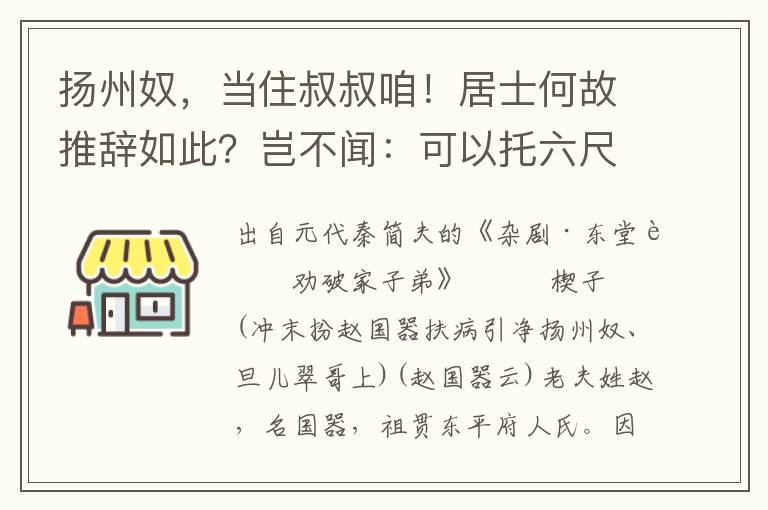 扬州奴，当住叔叔咱！居士何故推辞如此？岂不闻：可以托六尺

出自元代秦简夫的《杂剧·东堂è劝破家子弟》　楔子
(冲末扮赵国器扶病引净扬州奴、旦儿翠哥上)(赵国器云)老夫姓赵，名国器，祖贯东平府人氏。因